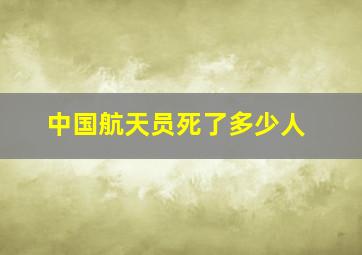 中国航天员死了多少人